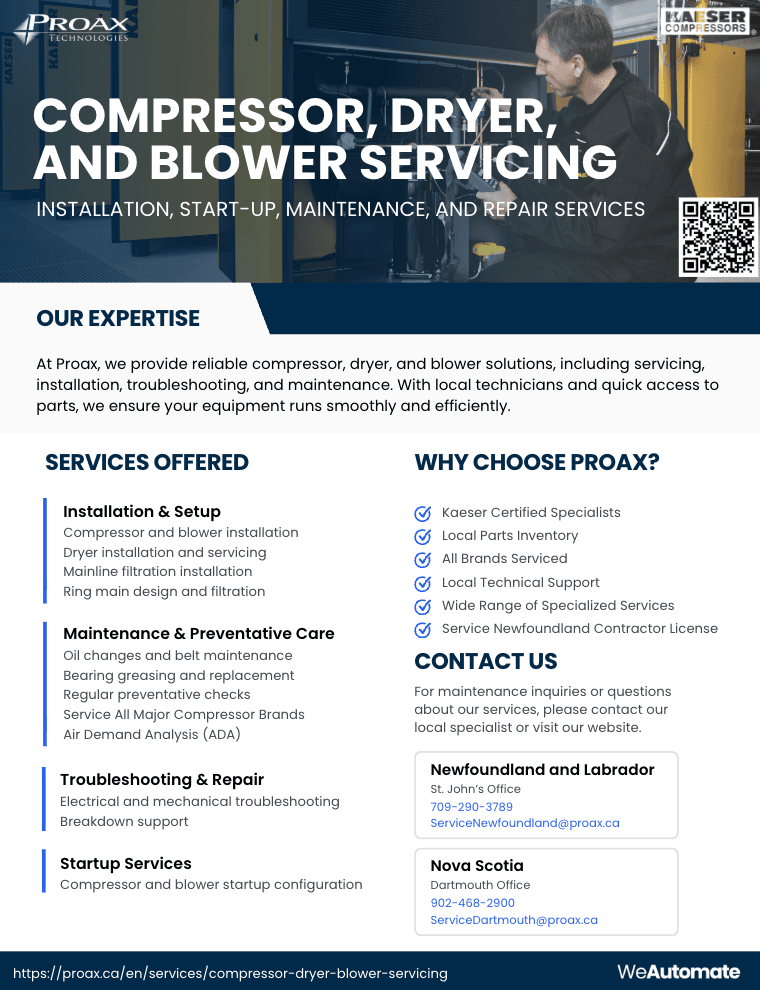 PROAX TECHNOLOGIES

KAESER COMPRESSORS

COMPRESSOR, DRYER, AND BLOWER SERVICING

INSTALLATION, START-UP, MAINTENANCE, AND REPAIR SERVICES

OUR EXPERTISE

At Proax, we provide reliable compressor, dryer, and blower solutions, including servicing, installation, troubleshooting, and maintenance. With local technicians and quick access to parts, we ensure your equipment runs smoothly and efficiently.

SERVICES OFFERED

Installation & Setup
Compressor and blower installation
Dryer installation and servicing
Mainline filtration installation
Ring main design and filtration

Maintenance & Preventative Care
Oil changes and belt maintenance
Bearing greasing and replacement
Regular preventative checks
Service All Major Compressor Brands
Air Demand Analysis (ADA)

Troubleshooting & Repair
Electrical and mechanical troubleshooting
Breakdown support

Startup Services
Compressor and blower startup configuration

WHY CHOOSE PROAX?

Kaeser Certified Specialists
Local Parts Inventory
All Brands Serviced
Local Technical Support
Wide Range of Specialized Services
Service Newfoundland Contractor License

CONTACT US

For maintenance inquiries or questions about our services, please contact our local specialist or visit our website.

Newfoundland and Labrador
St. John's Office
709-290-3789
ServiceNewfoundland@proax.ca

Nova Scotia
Dartmouth Office
902-468-2900
ServiceDartmouth@proax.ca

https://proax.ca/en/services/compressor-dryer-blower-servicing

WeAutomate